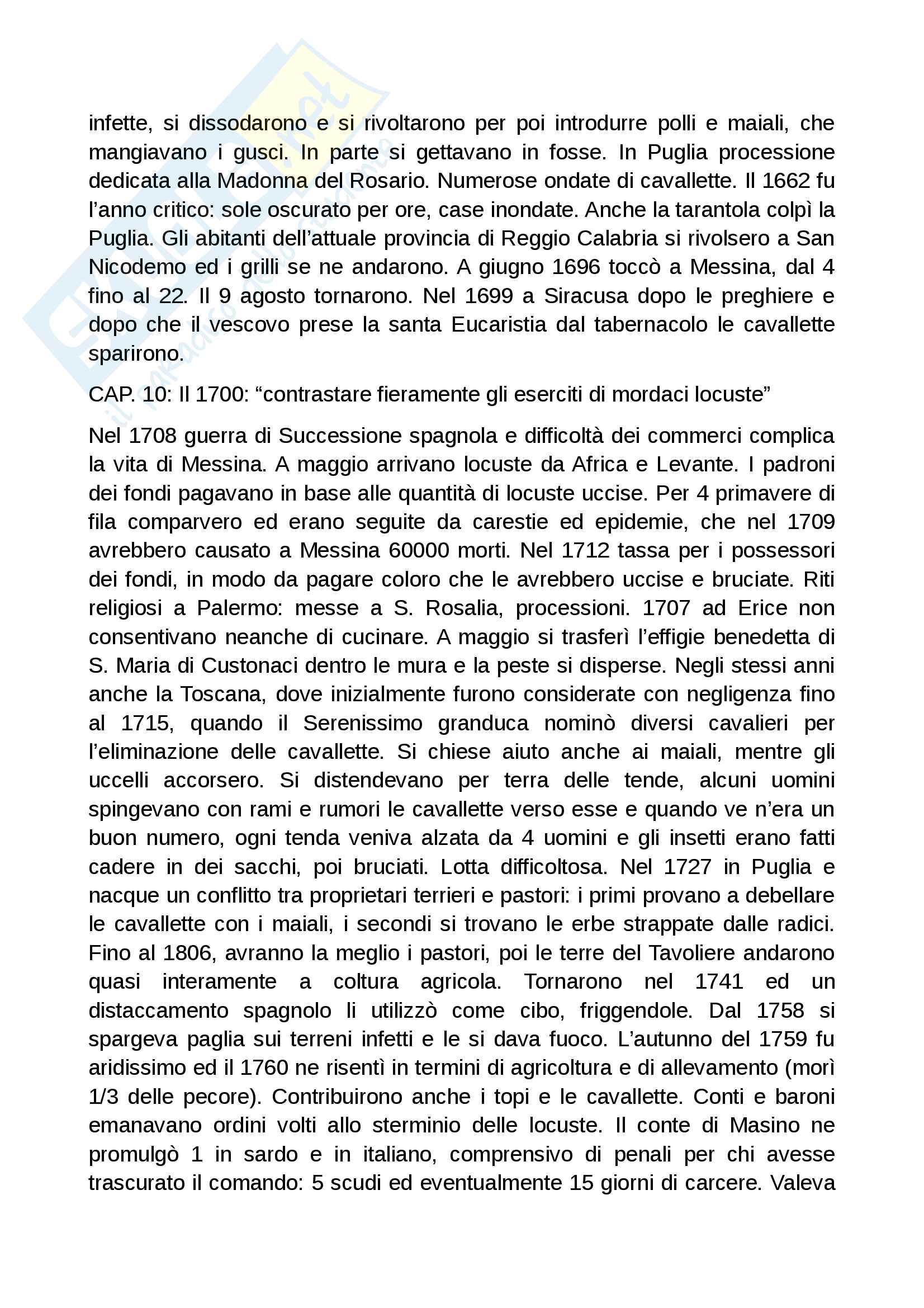 infette, si dissodarono e si rivoltarono per poi introdurre polli e maiali, che mangiavano i gusci. In parte si gettavano in fosse. In Puglia processione dedicata alla Madonna del Rosario. Numerose ondate di cavallette. Il 1662 fu l'anno critico: sole oscurato per ore, case inondate. Anche la tarantola colpì la Puglia. Gli abitanti dell'attuale provincia di Reggio Calabria si rivolsero a San Nicodemo ed i grilli se ne andarono. A giugno 1696 toccò a Messina, dal 4 fino al 22. Il 9 agosto tornarono. Nel 1699 a Siracusa dopo le preghiere e dopo che il vescovo prese la santa Eucaristia dal tabernacolo le cavallette sparirono.

CAP. 10: Il 1700: "contrastare fieramente gli eserciti di mordaci locuste"

Nel 1708 guerra di Successione spagnola e difficoltà dei commerci complica la vita di Messina. A maggio arrivano locuste da Africa e Levante. I padroni dei fondi pagavano in base alle quantità di locuste uccise. Per 4 primavere di fila comparvero ed erano seguite da carestie ed epidemie, che nel 1709 avrebbero causato a Messina 60000 morti. Nel 1712 tassa per i possessori dei fondi, in modo da pagare coloro che le avrebbero uccise e bruciate. Riti religiosi a Palermo: messe a S. Rosalia, processioni. 1707 ad Erice non consentivano neanche di cucinare. A maggio si trasferì l'effigie benedetta di S. Maria di Custonaci dentro le mura e la peste si disperse. Negli stessi anni anche la Toscana, dove inizialmente furono considerate con negligenza fino al 1715, quando il Serenissimo granduca nominò diversi cavalieri per l'eliminazione delle cavallette. Si chiese aiuto anche ai maiali, mentre gli uccelli accorsero. Si distendevano per terra delle tende, alcuni uomini spingevano con rami e rumori le cavallette verso esse e quando ve n'era un buon numero, ogni tenda veniva alzata da 4 uomini e gli insetti erano fatti cadere in dei sacchi, poi bruciati. Lotta difficoltosa. Nel 1727 in Puglia e nacque un conflitto tra proprietari terrieri e pastori: i primi provano a debellare le cavallette con i maiali, i secondi si trovano le erbe strappate dalle radici. Fino al 1806, avranno la meglio i pastori, poi le terre del Tavoliere andarono quasi interamente a coltura agricola. Tornarono nel 1741 ed un distaccamento spagnolo li utilizzò come cibo, friggendole. Dal 1758 si spargeva paglia sui terreni infetti e le si dava fuoco. L'autunno del 1759 fu aridissimo ed il 1760 ne risentì in termini di agricoltura e di allevamento (morì 1/3 delle pecore). Contribuirono anche i topi e le cavallette. Conti e baroni emanavano ordini volti allo sterminio delle locuste. Il conte di Masino ne promulgò 1 in sardo e in italiano, comprensivo di penali per chi avesse trascurato il comando: 5 scudi ed eventualmente 15 giorni di carcere. Valeva